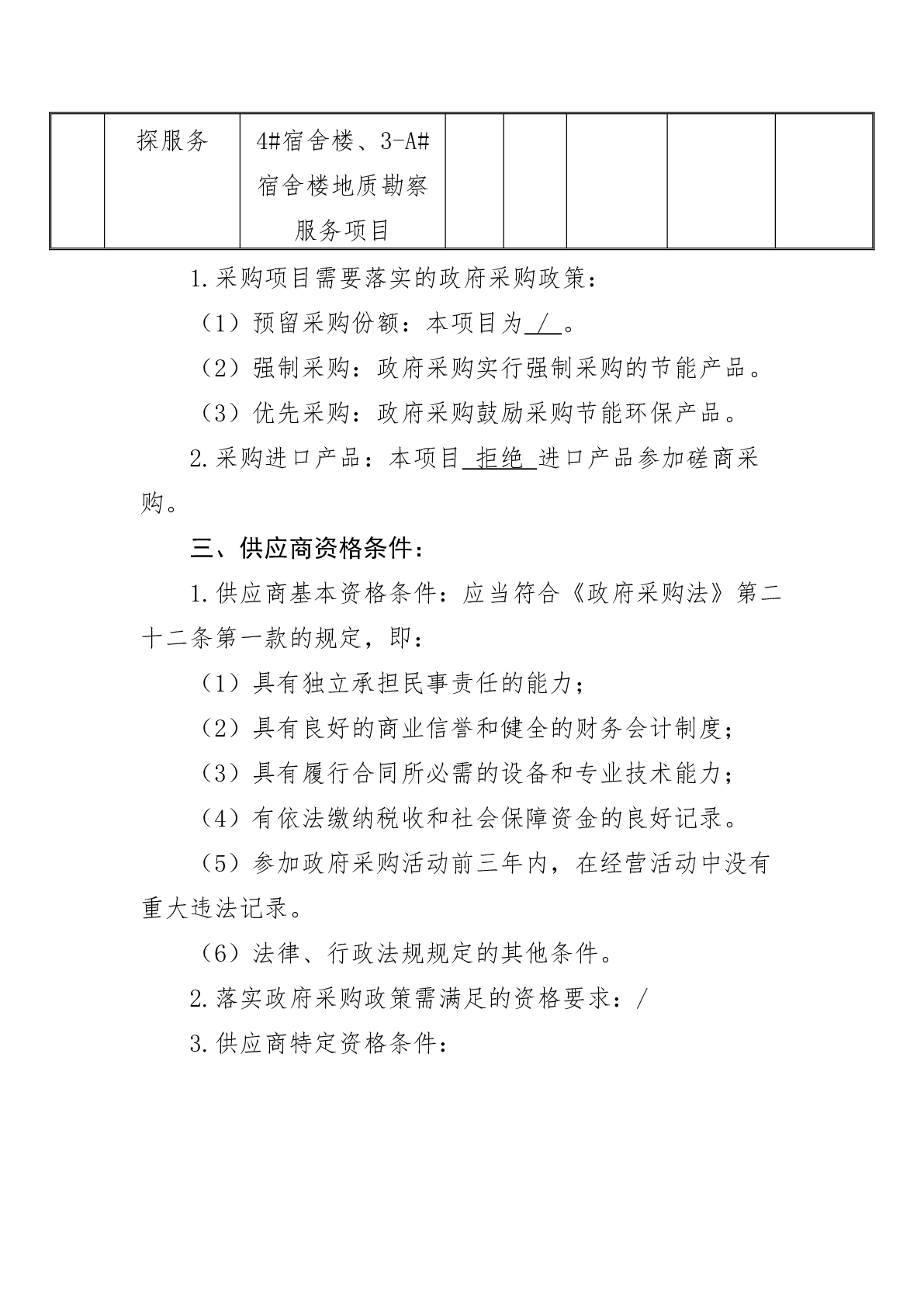 |  | 探服务 | 4#宿舍楼、3-A#宿舍楼地质勘察服务项目 |  |  |  |  |  |
|---|---|---|---|---|---|---|---|

1.采购项目需要落实的政府采购政策：

（1）预留采购份额：本项目为 / 。

（2）强制采购：政府采购实行强制采购的节能产品。

（3）优先采购：政府采购鼓励采购节能环保产品。

2.采购进口产品：本项目 拒绝 进口产品参加磋商采购。

三、供应商资格条件：

1.供应商基本资格条件：应当符合《政府采购法》第二十二条第一款的规定，即：

（1）具有独立承担民事责任的能力；

（2）具有良好的商业信誉和健全的财务会计制度；

（3）具有履行合同所必需的设备和专业技术能力；

（4）有依法缴纳税收和社会保障资金的良好记录。

（5）参加政府采购活动前三年内，在经营活动中没有重大违法记录。

（6）法律、行政法规规定的其他条件。

2.落实政府采购政策需满足的资格要求：/

3.供应商特定资格条件：